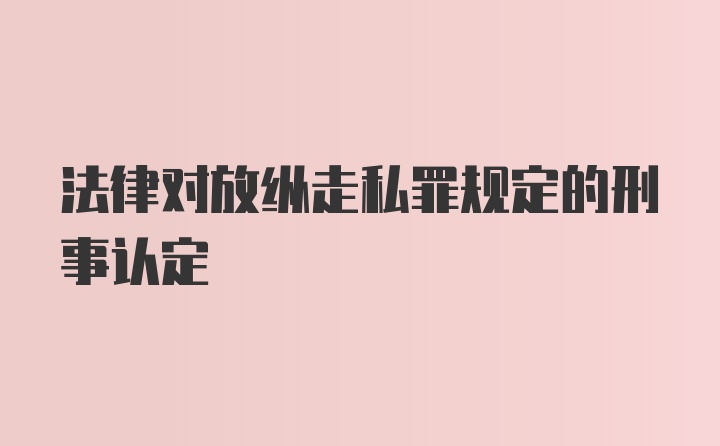 法律对放纵走私罪规定的刑事认定